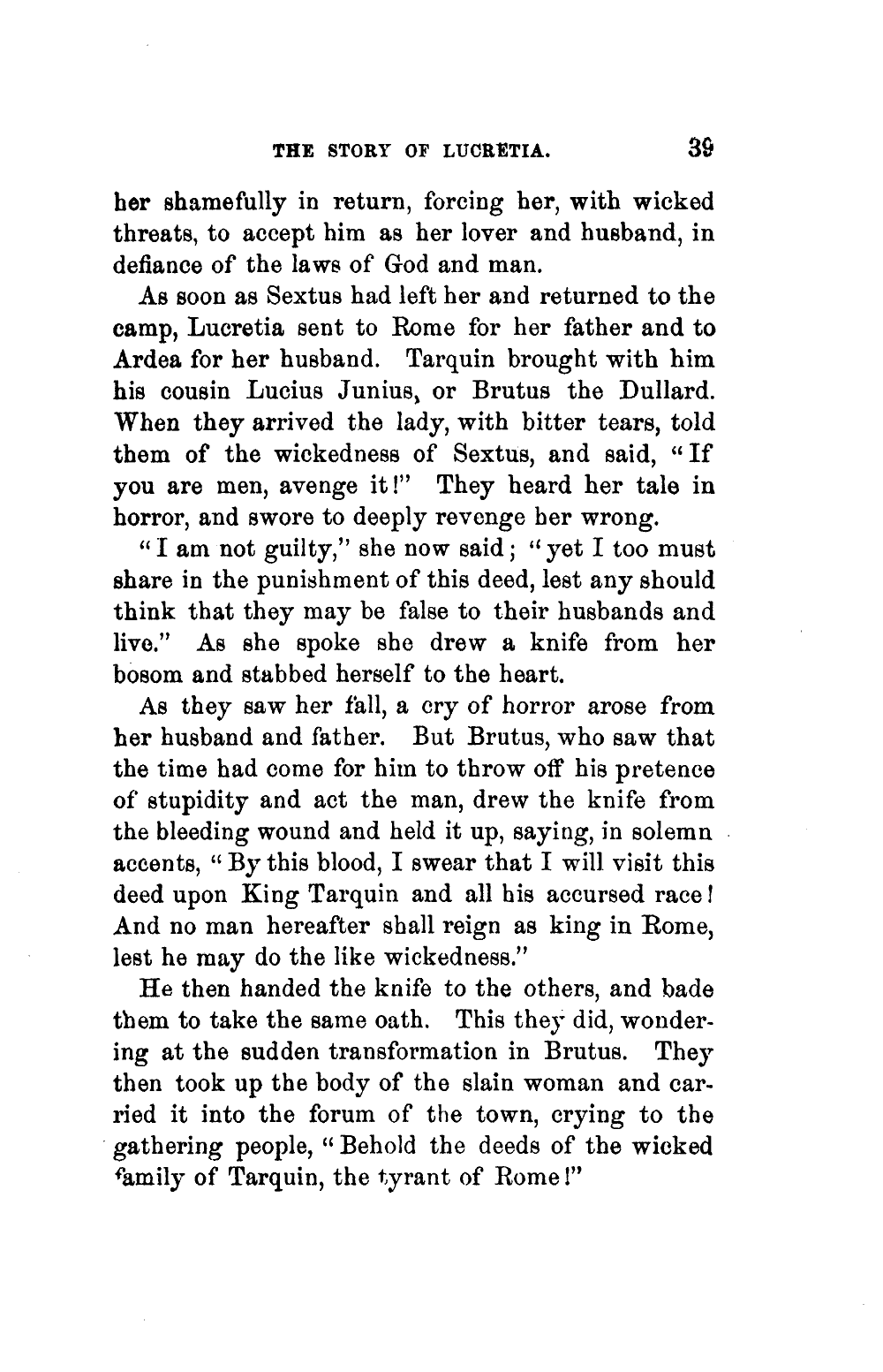 THE STORY OF LUCRETIA. 39

her shamefully in return, forcing her, with wicked threats, to accept him as her lover and husband, in defiance of the laws of God and man.

As soon as Sextus had left her and returned to the camp, Lucretia sent to Rome for her father and to Ardea for her husband. Tarquin brought with him his cousin Lucius Junius, or Brutus the Dullard. When they arrived the lady, with bitter tears, told them of the wickedness of Sextus, and said, "If you are men, avenge it!" They heard her tale in horror, and swore to deeply revenge her wrong.

"I am not guilty," she now said; "yet I too must share in the punishment of this deed, lest any should think that they may be false to their husbands and live." As she spoke she drew a knife from her bosom and stabbed herself to the heart.

As they saw her fall, a cry of horror arose from her husband and father. But Brutus, who saw that the time had come for him to throw off his pretence of stupidity and act the man, drew the knife from the bleeding wound and held it up, saying, in solemn accents, "By this blood, I swear that I will visit this deed upon King Tarquin and all his accursed race! And no man hereafter shall reign as king in Rome, lest he may do the like wickedness."

He then handed the knife to the others, and bade them to take the same oath. This they did, wondering at the sudden transformation in Brutus. They then took up the body of the slain woman and carried it into the forum of the town, crying to the gathering people, "Behold the deeds of the wicked family of Tarquin, the tyrant of Rome!"